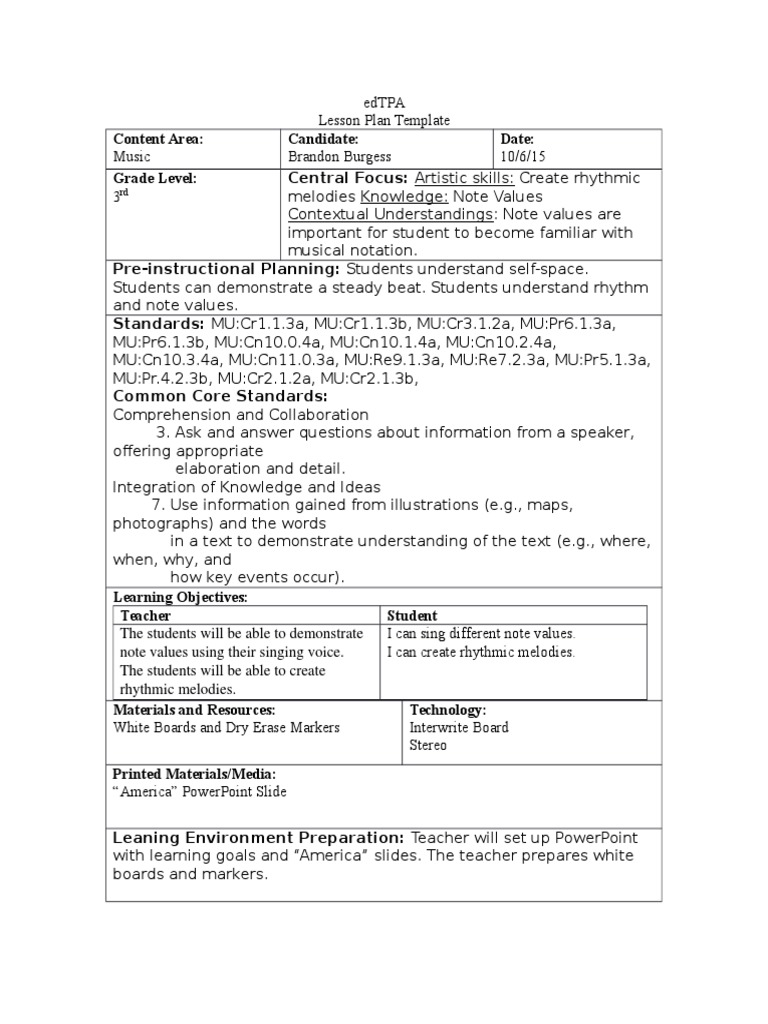 edTPA
Lesson Plan Template

| Content Area: Music | Candidate: Brandon Burgess | Date: 10/6/15 |
|---|---|---|
| Grade Level: 3rd | Central Focus: Artistic skills: Create rhythmic melodies Knowledge: Note Values Contextual Understandings: Note values are important for student to become familiar with musical notation. | |

Pre-instructional Planning: Students understand self-space. Students can demonstrate a steady beat. Students understand rhythm and note values.

Standards: MU:Cr1.1.3a, MU:Cr1.1.3b, MU:Cr3.1.2a, MU:Pr6.1.3a, MU:Pr6.1.3b, MU:Cn10.0.4a, MU:Cn10.1.4a, MU:Cn10.2.4a, MU:Cn10.3.4a, MU:Cn11.0.3a, MU:Re9.1.3a, MU:Re7.2.3a, MU:Pr5.1.3a, MU:Pr.4.2.3b, MU:Cr2.1.2a, MU:Cr2.1.3b,
Common Core Standards:
Comprehension and Collaboration
3. Ask and answer questions about information from a speaker, offering appropriate
elaboration and detail.
Integration of Knowledge and Ideas
7. Use information gained from illustrations (e.g., maps, photographs) and the words
in a text to demonstrate understanding of the text (e.g., where, when, why, and
how key events occur).

Learning Objectives:

| Teacher | Student |
|---|---|
| The students will be able to demonstrate note values using their singing voice. The students will be able to create rhythmic melodies. | I can sing different note values. I can create rhythmic melodies. |

| Materials and Resources: White Boards and Dry Erase Markers | Technology: Interwrite Board Stereo |
|---|---|

Printed Materials/Media:
“America” PowerPoint Slide

Leaning Environment Preparation: Teacher will set up PowerPoint with learning goals and “America” slides. The teacher prepares white boards and markers.